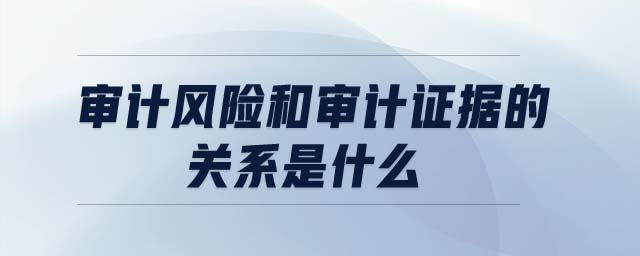 审计风险和审计证据的关系是什么